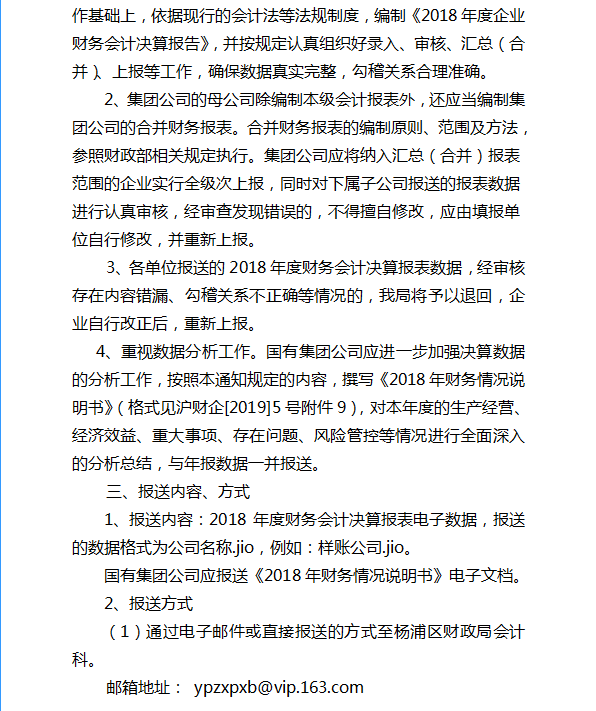 作基础上，依据现行的会计法等法规制度，编制《2018 年度企业财务会计决算报告》，并按规定认真组织好录入、审核、汇总（合并）、上报等工作，确保数据真实完整，勾稽关系合理准确。

2、集团公司的母公司除编制本级会计报表外，还应当编制集团公司的合并财务报表。合并财务报表的编制原则、范围及方法，参照财政部相关规定执行。集团公司应将纳入汇总（合并）报表范围的企业实行全级次上报，同时对下属子公司报送的报表数据进行认真审核，经审查发现错误的，不得擅自修改，应由填报单位自行修改，并重新上报。

3、各单位报送的 2018 年度财务会计决算报表数据，经审核存在内容错漏、勾稽关系不正确等情况的，我局将予以退回，企业自行改正后，重新上报。

4、重视数据分析工作。国有集团公司应进一步加强决算数据的分析工作，按照本通知规定的内容，撰写《2018 年财务情况说明书》（格式见沪财企[2019]5 号附件 9），对本年度的生产经营、经济效益、重大事项、存在问题、风险管控等情况进行全面深入的分析总结，与年报数据一并报送。

三、报送内容、方式

1、报送内容：2018 年度财务会计决算报表电子数据，报送的数据格式为公司名称.jio，例如：样账公司.jio。

国有集团公司应报送《2018 年财务情况说明书》电子文档。

2、报送方式

（1）通过电子邮件或直接报送的方式至杨浦区财政局会计科。

邮箱地址： ypzxpxb@vip.163.com